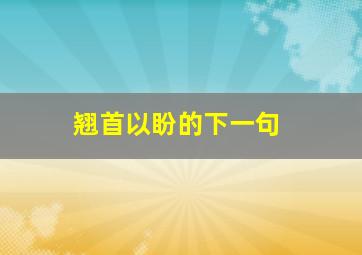 翘首以盼的下一句